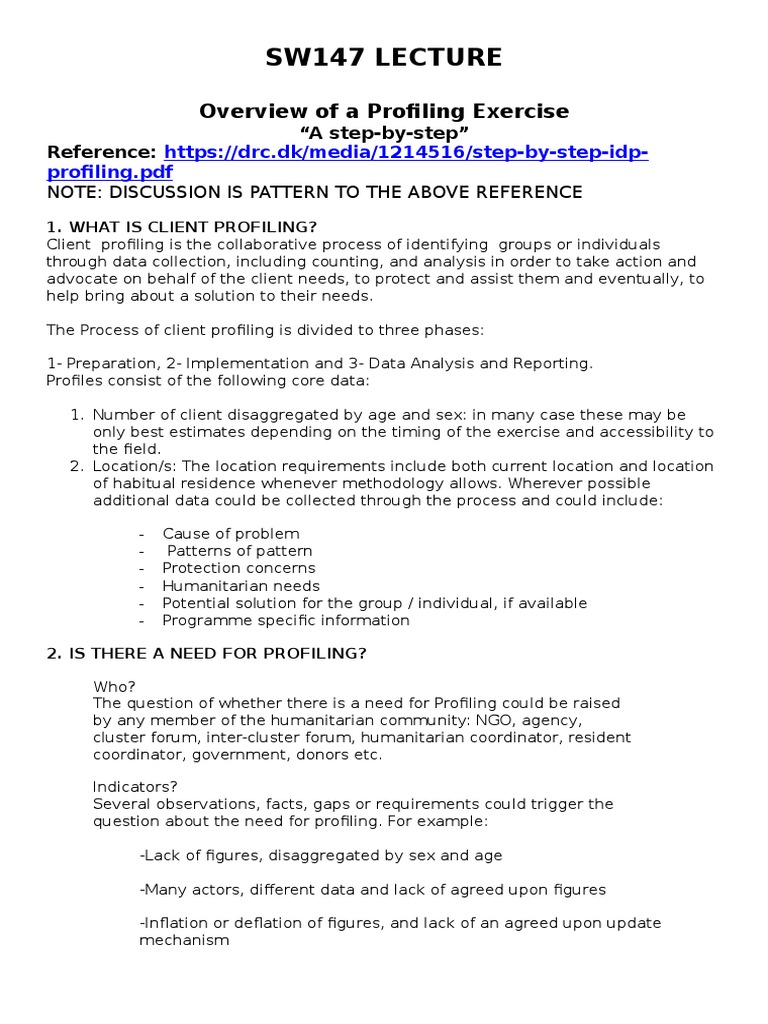 SW147 LECTURE

Overview of a Profiling Exercise
"A step-by-step"
Reference: https://drc.dk/media/1214516/step-by-step-idp-profiling.pdf
NOTE: DISCUSSION IS PATTERN TO THE ABOVE REFERENCE

1. WHAT IS CLIENT PROFILING?
Client profiling is the collaborative process of identifying groups or individuals through data collection, including counting, and analysis in order to take action and advocate on behalf of the client needs, to protect and assist them and eventually, to help bring about a solution to their needs.

The Process of client profiling is divided to three phases:

1- Preparation, 2- Implementation and 3- Data Analysis and Reporting.
Profiles consist of the following core data:

1. Number of client disaggregated by age and sex: in many case these may be only best estimates depending on the timing of the exercise and accessibility to the field.
2. Location/s: The location requirements include both current location and location of habitual residence whenever methodology allows. Wherever possible additional data could be collected through the process and could include:

- Cause of problem
- Patterns of pattern
- Protection concerns
- Humanitarian needs
- Potential solution for the group / individual, if available
- Programme specific information

2. IS THERE A NEED FOR PROFILING?

Who?
The question of whether there is a need for Profiling could be raised by any member of the humanitarian community: NGO, agency, cluster forum, inter-cluster forum, humanitarian coordinator, resident coordinator, government, donors etc.

Indicators?
Several observations, facts, gaps or requirements could trigger the question about the need for profiling. For example:

-Lack of figures, disaggregated by sex and age

-Many actors, different data and lack of agreed upon figures

-Inflation or deflation of figures, and lack of an agreed upon update mechanism